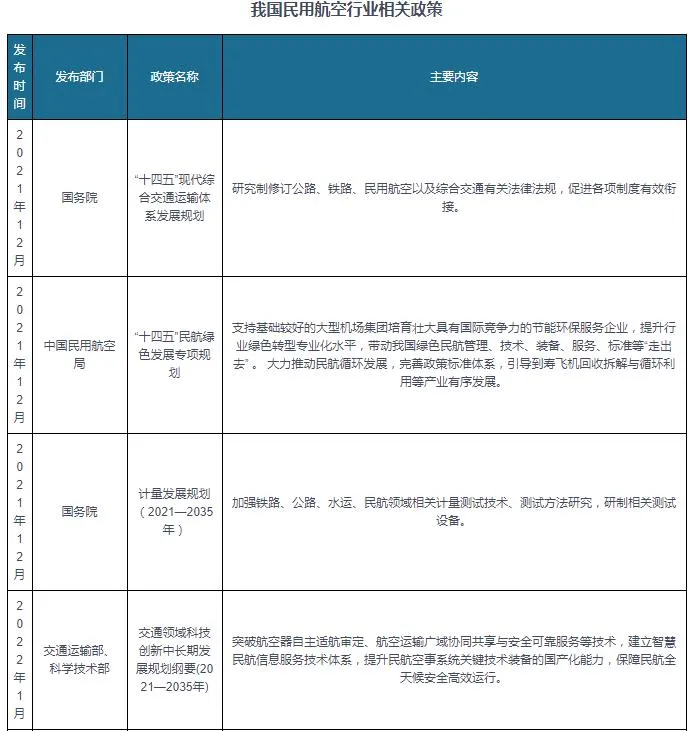 我国民用航空行业相关政策

| 发布时间 | 发布部门 | 政策名称 | 主要内容 |
|---|---|---|---|
| 2021年12月 | 国务院 | “十四五”现代综合交通运输体系发展规划 | 研究制修订公路、铁路、民用航空以及综合交通有关法律法规，促进各项制度有效衔接。 |
| 2021年12月 | 中国民用航空局 | “十四五”民航绿色发展专项规划 | 支持基础较好的大型机场集团培育壮大具有国际竞争力的节能环保服务企业，提升行业绿色转型专业化水平，带动我国绿色民航管理、技术、装备、服务、标准等“走出去”。 大力推动民航循环发展，完善政策标准体系，引导到寿飞机回收拆解与循环利用等产业有序发展。 |
| 2021年12月 | 国务院 | 计量发展规划（2021—2035年） | 加强铁路、公路、水运、民航领域相关计量测试技术、测试方法研究，研制相关测试设备。 |
| 2022年1月 | 交通运输部、科学技术部 | 交通领域科技创新中长期发展规划纲要(2021—2035年) | 突破航空器自主适航审定、航空运输广域协同共享与安全可靠服务等技术，建立智慧民航信息服务技术体系，提升民航空事系统关键技术装备的国产化能力，保障民航全天候安全高效运行。 |